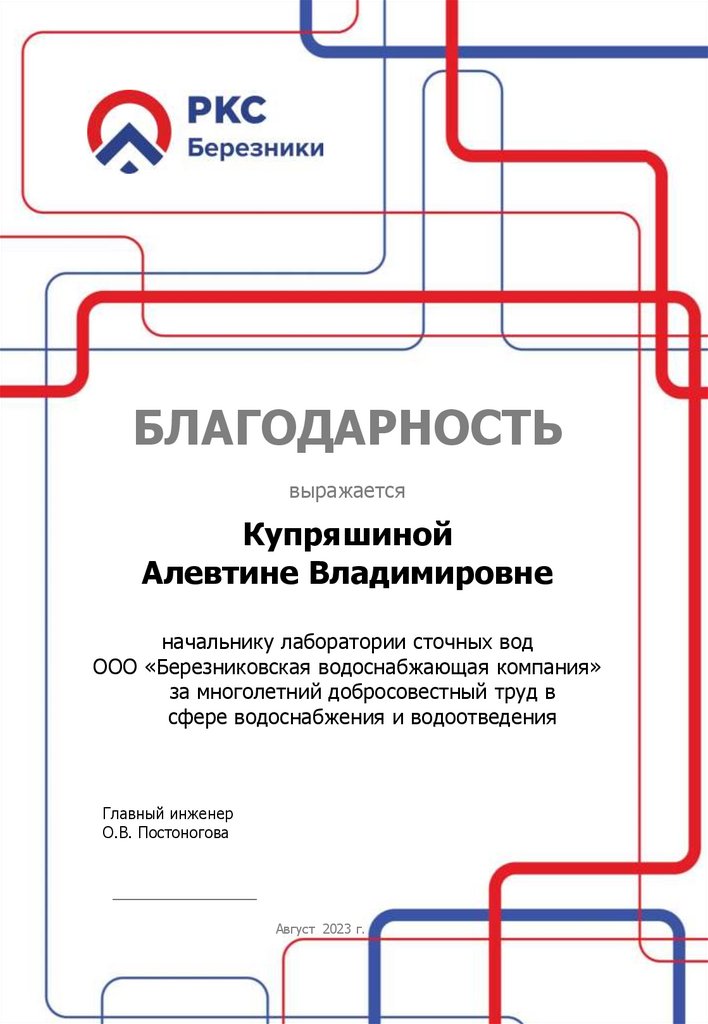 РКС
Березники

БЛАГОДАРНОСТЬ

выражается

Купряшиной
Алевтине Владимировне

начальнику лаборатории сточных вод
ООО «Березниковская водоснабжающая компания»
за многолетний добросовестный труд в
сфере водоснабжения и водоотведения

Главный инженер
О.В. Постоногова

Август 2023 г.